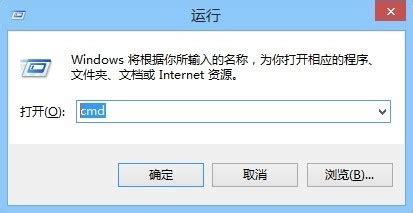 运行

Windows 将根据你所输入的名称，为你打开相应的程序、文件夹、文档或 Internet 资源。

打开(O): cmd

确定 取消 浏览(B)...